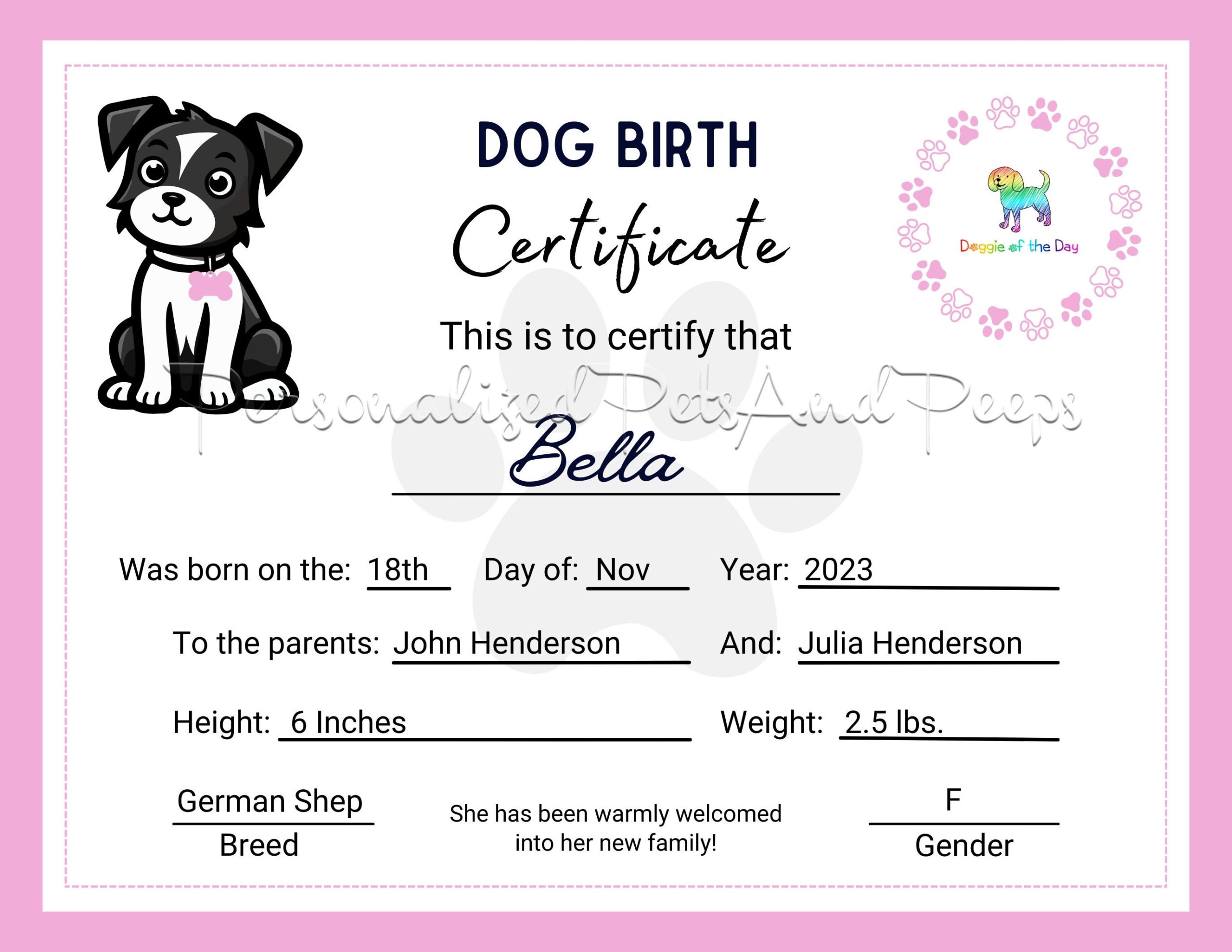 DOG BIRTH
Certificate

Doggie of the Day

This is to certify that

PersonalisedPetsAndPeeps

Bella

Was born on the: 18th Day of: Nov Year: 2023

To the parents: John Henderson And: Julia Henderson

Height: 6 Inches Weight: 2.5 lbs.

German Shep
Breed

She has been warmly welcomed into her new family!

F
Gender